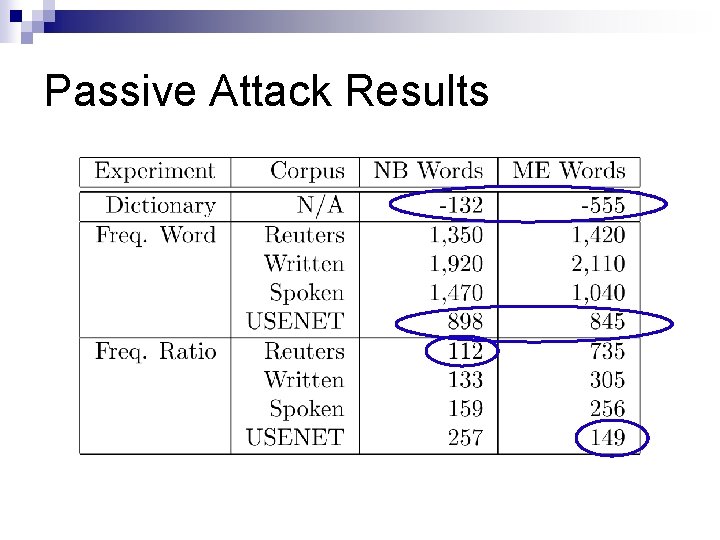 Passive Attack Results

| Experiment | Corpus | NB Words | ME Words |
|---|---|---|---|
| Dictionary | N/A | -132 | -555 |
| Freq. Word | Reuters | 1,350 | 1,420 |
| | Written | 1,920 | 2,110 |
| | Spoken | 1,470 | 1,040 |
| | USENET | 898 | 845 |
| Freq. Ratio | Reuters | 112 | 735 |
| | Written | 133 | 305 |
| | Spoken | 159 | 256 |
| | USENET | 257 | 149 |